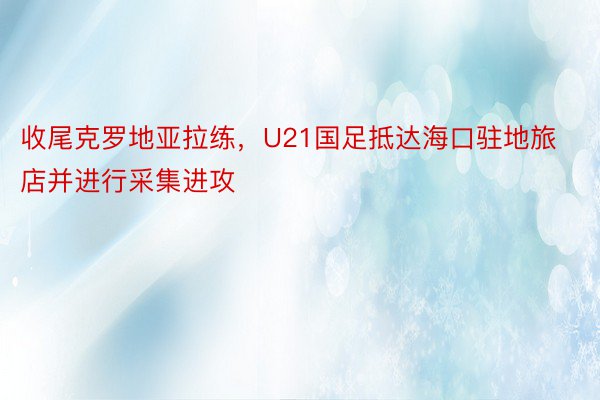 收尾克罗地亚拉练，U21国足抵达海口驻地旅店并进行采集进攻